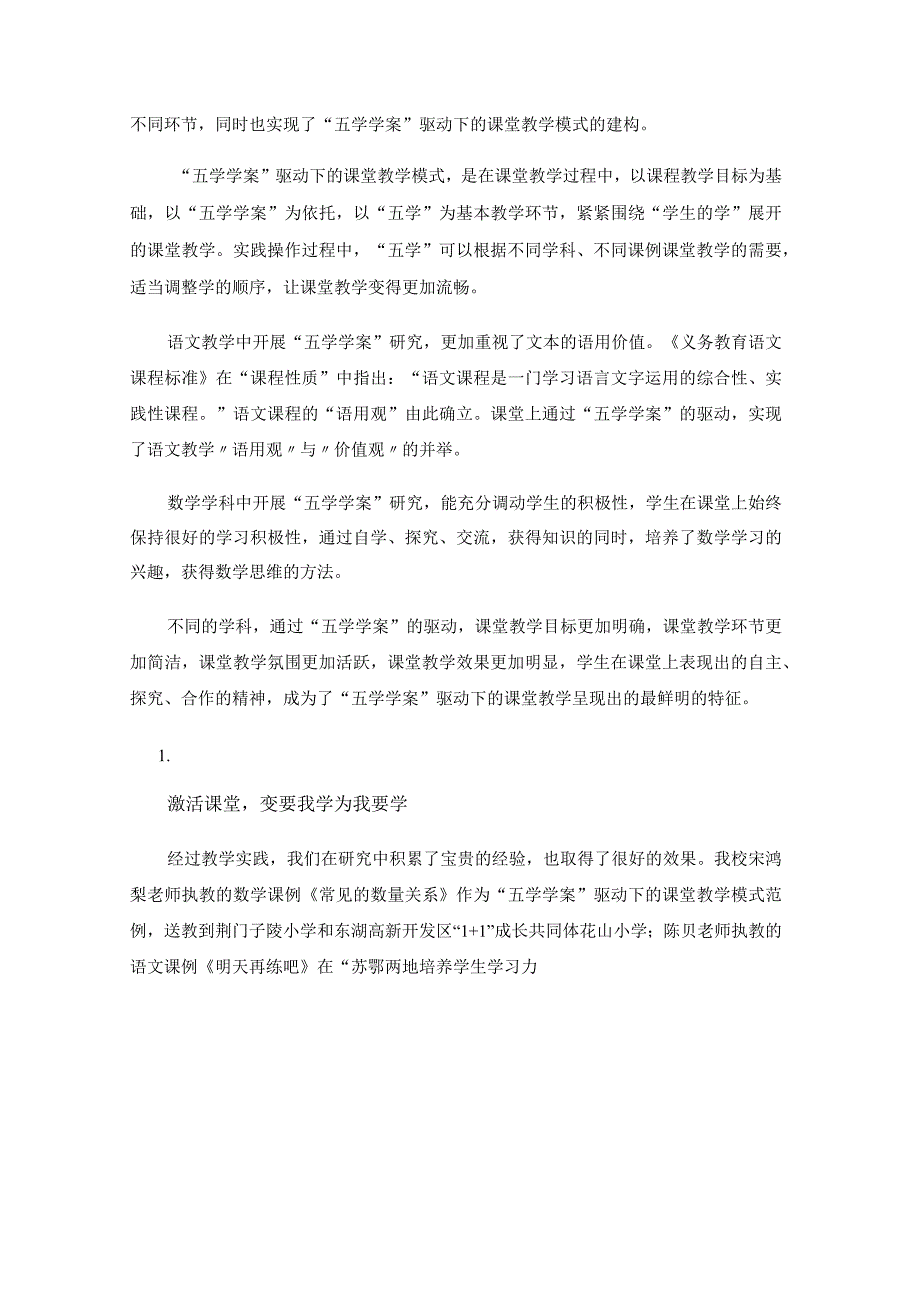 不同环节，同时也实现了“五学学案”驱动下的课堂教学模式的建构。

“五学学案”驱动下的课堂教学模式，是在课堂教学过程中，以课程教学目标为基础，以“五学学案”为依托，以“五学”为基本教学环节，紧紧围绕“学生的学”展开的课堂教学。实践操作过程中，“五学”可以根据不同学科、不同课例课堂教学的需要，适当调整学的顺序，让课堂教学变得更加流畅。

语文教学中开展“五学学案”研究，更加重视了文本的语用价值。《义务教育语文课程标准》在“课程性质”中指出：“语文课程是一门学习语言文字运用的综合性、实践性课程。”语文课程的“语用观”由此确立。课堂上通过“五学学案”的驱动，实现了语文教学〃语用观〃与〃价值观〃的并举。

数学学科中开展“五学学案”研究，能充分调动学生的积极性，学生在课堂上始终保持很好的学习积极性，通过自学、探究、交流，获得知识的同时，培养了数学学习的兴趣，获得数学思维的方法。

不同的学科，通过“五学学案”的驱动，课堂教学目标更加明确，课堂教学环节更加简洁，课堂教学氛围更加活跃，课堂教学效果更加明显，学生在课堂上表现出的自主、探究、合作的精神，成为了“五学学案”驱动下的课堂教学呈现出的最鲜明的特征。

1.

激活课堂，变要我学为我要学

经过教学实践，我们在研究中积累了宝贵的经验，也取得了很好的效果。我校宋鸿梨老师执教的数学课例《常见的数量关系》作为“五学学案”驱动下的课堂教学模式范例，送教到荆门子陵小学和东湖高新开发区“1+1”成长共同体花山小学；陈贝老师执教的语文课例《明天再练吧》在“苏鄂两地培养学生学习力